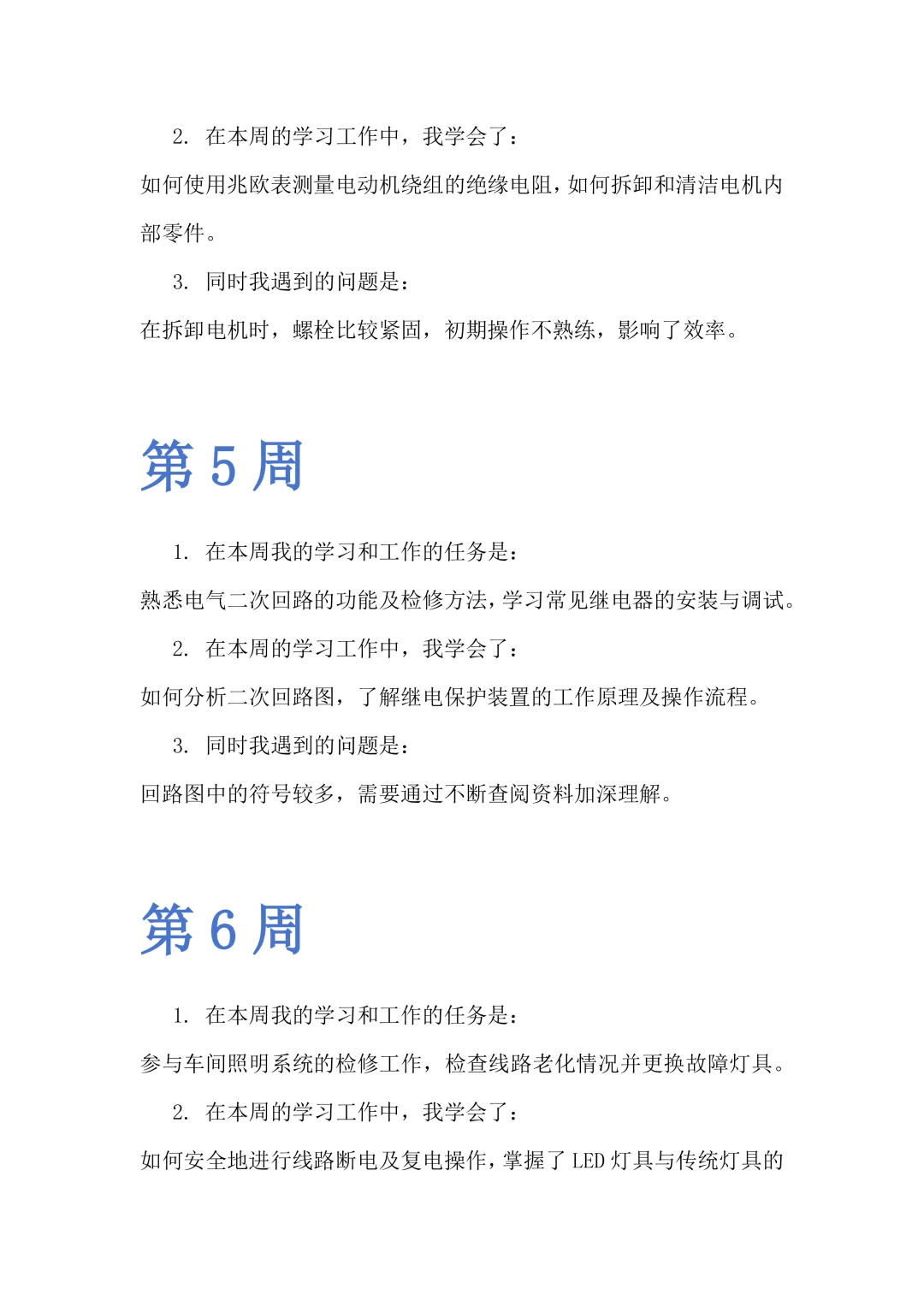 2. 在本周的学习工作中，我学会了：

如何使用兆欧表测量电动机绕组的绝缘电阻，如何拆卸和清洁电机内部零件。

3. 同时我遇到的问题是：

在拆卸电机时，螺栓比较紧固，初期操作不熟练，影响了效率。

第 5 周

1. 在本周我的学习和工作的任务是：

熟悉电气二次回路的功能及检修方法，学习常见继电器的安装与调试。

2. 在本周的学习工作中，我学会了：

如何分析二次回路图，了解继电保护装置的工作原理及操作流程。

3. 同时我遇到的问题是：

回路图中的符号较多，需要通过不断查阅资料加深理解。

第 6 周

1. 在本周我的学习和工作的任务是：

参与车间照明系统的检修工作，检查线路老化情况并更换故障灯具。

2. 在本周的学习工作中，我学会了：

如何安全地进行线路断电及复电操作，掌握了 LED 灯具与传统灯具的